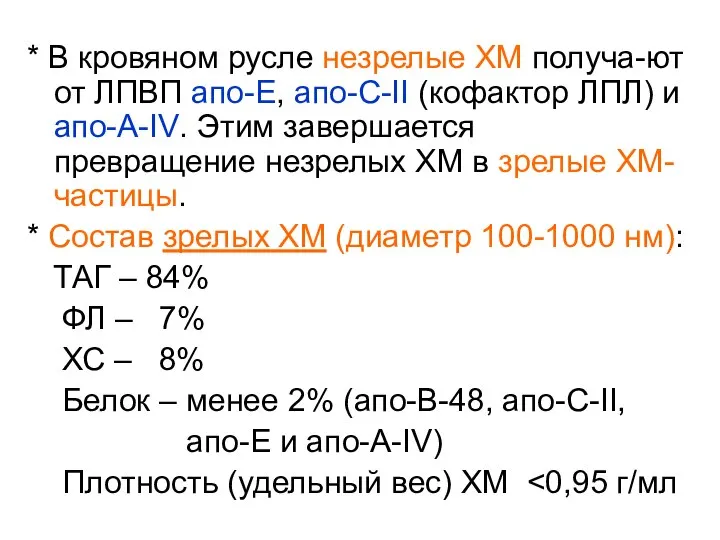 * В кровяном русле незрелые ХМ получа-ют от ЛПВП апо-Е, апо-С-II (кофактор ЛПЛ) и апо-А-IV. Этим завершается превращение незрелых ХМ в зрелые ХМ-частицы.

* Состав зрелых ХМ (диаметр 100-1000 нм):

ТАГ – 84%

ФЛ – 7%

ХС – 8%

Белок – менее 2% (апо-В-48, апо-С-II, апо-Е и апо-А-IV)

Плотность (удельный вес) ХМ <0,95 г/мл